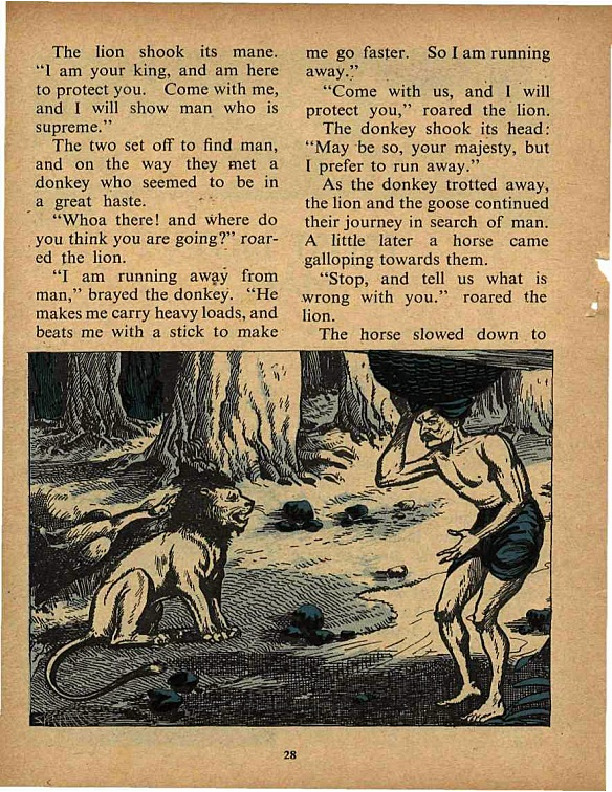 The lion shook its mane. "I am your king, and am here to protect you. Come with me, and I will show man who is supreme."

The two set off to find man, and on the way they met a donkey who seemed to be in a great haste.

"Whoa there! and where do you think you are going?" roared the lion.

"I am running away from man," brayed the donkey. "He makes me carry heavy loads, and beats me with a stick to make me go faster. So I am running away."

"Come with us, and I will protect you," roared the lion.

The donkey shook its head: "May be so, your majesty, but I prefer to run away."

As the donkey trotted away, the lion and the goose continued their journey in search of man. A little later a horse came galloping towards them.

"Stop, and tell us what is wrong with you." roared the lion.

The horse slowed down to

28